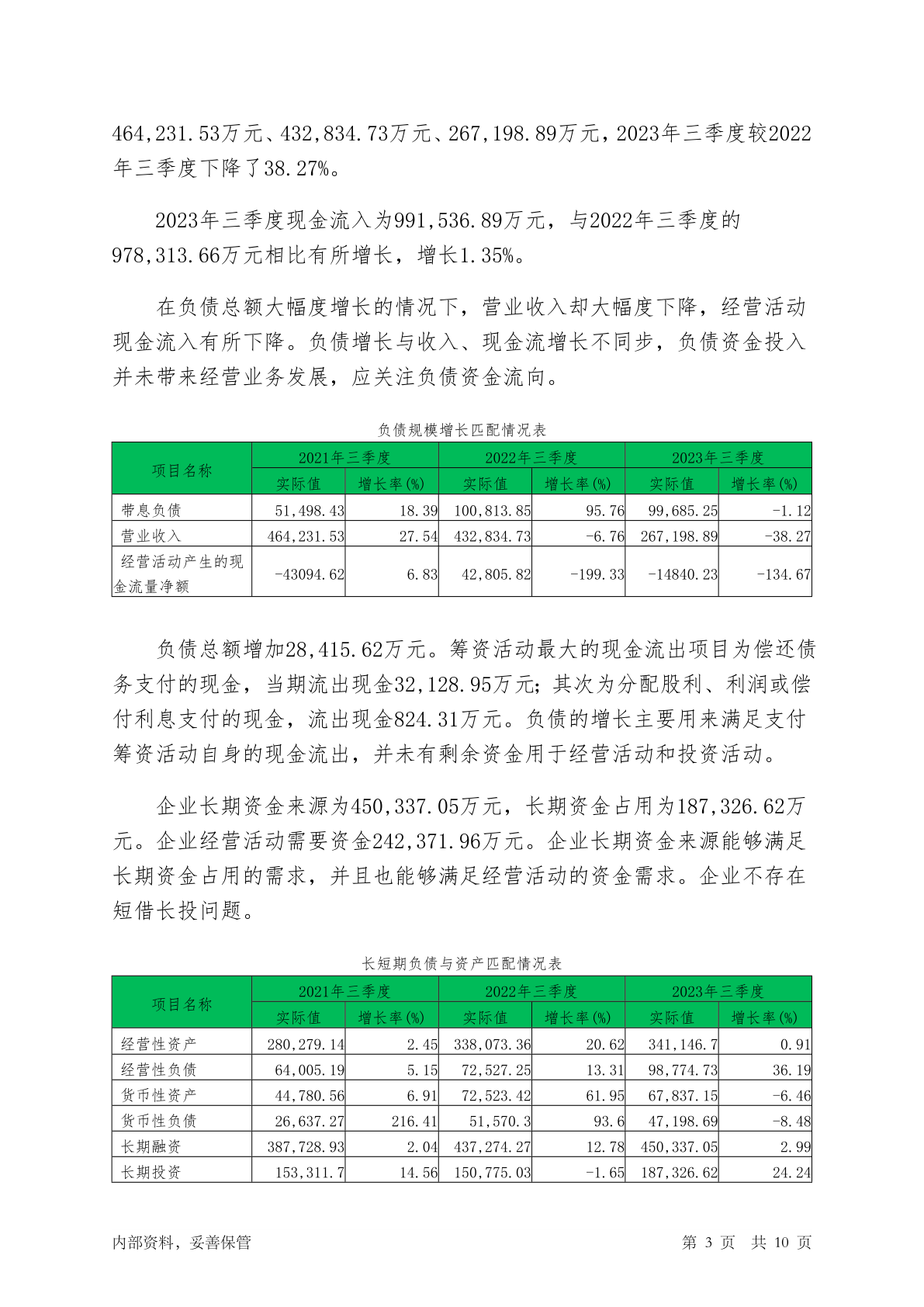 464,231.53万元、432,834.73万元、267,198.89万元，2023年三季度较2022年三季度下降了38.27%。

2023年三季度现金流入为991,536.89万元，与2022年三季度的978,313.66万元相比有所增长，增长1.35%。

在负债总额大幅度增长的情况下，营业收入却大幅度下降，经营活动现金流入有所下降。负债增长与收入、现金流增长不同步，负债资金投入并未带来经营业务发展，应关注负债资金流向。

负债规模增长匹配情况表

| 项目名称 | 2021年三季度 | | 2022年三季度 | | 2023年三季度 | |
|---|---|---|---|---|---|---|
| | 实际值 | 增长率(%) | 实际值 | 增长率(%) | 实际值 | 增长率(%) |
| 带息负债 | 51,498.43 | 18.39 | 100,813.85 | 95.76 | 99,685.25 | -1.12 |
| 营业收入 | 464,231.53 | 27.54 | 432,834.73 | -6.76 | 267,198.89 | -38.27 |
| 经营活动产生的现金流量净额 | -43094.62 | 6.83 | 42,805.82 | -199.33 | -14840.23 | -134.67 |

负债总额增加28,415.62万元。筹资活动最大的现金流出项目为偿还债务支付的现金，当期流出现金32,128.95万元；其次为分配股利、利润或偿付利息支付的现金，流出现金824.31万元。负债的增长主要用来满足支付筹资活动自身的现金流出，并未有剩余资金用于经营活动和投资活动。

企业长期资金来源为450,337.05万元，长期资金占用为187,326.62万元。企业经营活动需要资金242,371.96万元。企业长期资金来源能够满足长期资金占用的需求，并且也能够满足经营活动的资金需求。企业不存在短借长投问题。

长短期负债与资产匹配情况表

| 项目名称 | 2021年三季度 | | 2022年三季度 | | 2023年三季度 | |
|---|---|---|---|---|---|---|
| | 实际值 | 增长率(%) | 实际值 | 增长率(%) | 实际值 | 增长率(%) |
| 经营性资产 | 280,279.14 | 2.45 | 338,073.36 | 20.62 | 341,146.7 | 0.91 |
| 经营性负债 | 64,005.19 | 5.15 | 72,527.25 | 13.31 | 98,774.73 | 36.19 |
| 货币性资产 | 44,780.56 | 6.91 | 72,523.42 | 61.95 | 67,837.15 | -6.46 |
| 货币性负债 | 26,637.27 | 216.41 | 51,570.3 | 93.6 | 47,198.69 | -8.48 |
| 长期融资 | 387,728.93 | 2.04 | 437,274.27 | 12.78 | 450,337.05 | 2.99 |
| 长期投资 | 153,311.7 | 14.56 | 150,775.03 | -1.65 | 187,326.62 | 24.24 |

内部资料，妥善保管　　第 3 页　共 10 页